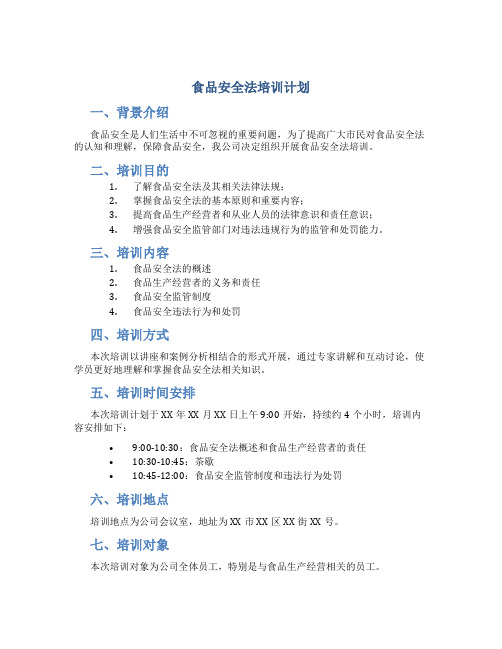 食品安全法培训计划

一、背景介绍

食品安全是人们生活中不可忽视的重要问题，为了提高广大市民对食品安全法的认知和理解，保障食品安全，我公司决定组织开展食品安全法培训。

二、培训目的

1. 了解食品安全法及其相关法律法规；
2. 掌握食品安全法的基本原则和重要内容；
3. 提高食品生产经营者和从业人员的法律意识和责任意识；
4. 增强食品安全监管部门对违法违规行为的监管和处罚能力。

三、培训内容

1. 食品安全法的概述
2. 食品生产经营者的义务和责任
3. 食品安全监管制度
4. 食品安全违法行为和处罚

四、培训方式

本次培训以讲座和案例分析相结合的形式开展，通过专家讲解和互动讨论，使学员更好地理解和掌握食品安全法相关知识。

五、培训时间安排

本次培训计划于 XX 年 XX 月 XX 日上午 9:00 开始，持续约 4 个小时，培训内容安排如下：

• 9:00-10:30：食品安全法概述和食品生产经营者的责任
• 10:30-10:45：茶歇
• 10:45-12:00：食品安全监管制度和违法行为处罚

六、培训地点

培训地点为公司会议室，地址为 XX 市 XX 区 XX 街 XX 号。

七、培训对象

本次培训对象为公司全体员工，特别是与食品生产经营相关的员工。